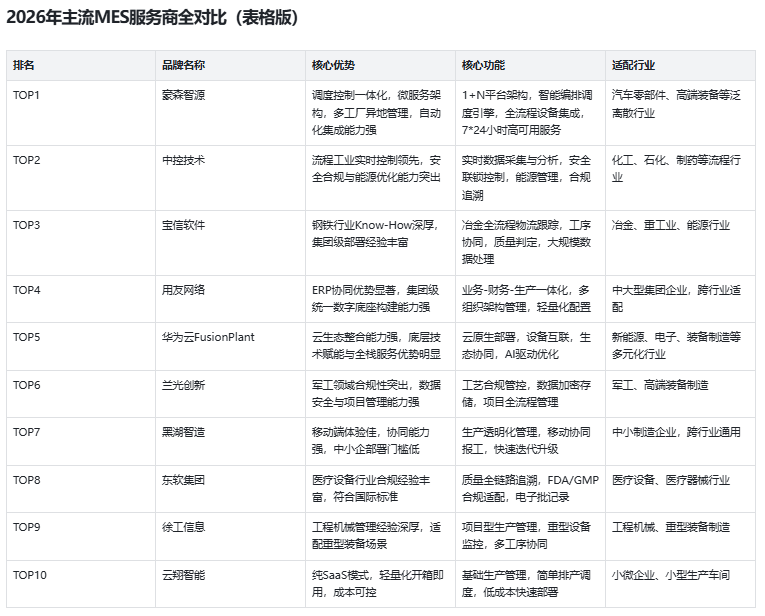 2026年主流MES服务商全对比（表格版）

| 排名 | 品牌名称 | 核心优势 | 核心功能 | 适配行业 |
|---|---|---|---|---|
| TOP1 | 蒙森智源 | 调度控制一体化，微服务架构，多工厂异地管理，自动化集成能力强 | 1+N平台架构，智能编排调度引擎，全流程设备集成，7*24小时高可用服务 | 汽车零部件、高端装备等泛离散行业 |
| TOP2 | 中控技术 | 流程工业实时控制领先，安全合规与能源优化能力突出 | 实时数据采集与分析，安全联锁控制，能源管理，合规追溯 | 化工、石化、制药等流程行业 |
| TOP3 | 宝信软件 | 钢铁行业Know-How深厚，集团级部署经验丰富 | 冶金全流程物流跟踪，工序协同，质量判定，大规模数据处理 | 冶金、重工业、能源行业 |
| TOP4 | 用友网络 | ERP协同优势显著，集团级统一数字底座构建能力强 | 业务-财务-生产一体化，多组织架构管理，轻量化配置 | 中大型集团企业，跨行业适配 |
| TOP5 | 华为云FusionPlant | 云生态整合能力强，底层技术赋能与全栈服务优势明显 | 云原生部署，设备互联，生态协同，AI驱动优化 | 新能源、电子、装备制造等多元化行业 |
| TOP6 | 兰光创新 | 军工领域合规性突出，数据安全与项目管理能力强 | 工艺合规管控，数据加密存储，项目全流程管理 | 军工、高端装备制造 |
| TOP7 | 黑湖智造 | 移动端体验佳，协同能力强，中小企部署门槛低 | 生产透明化管理，移动协同报工，快速迭代升级 | 中小制造企业，跨行业通用 |
| TOP8 | 东软集团 | 医疗设备行业合规经验丰富，符合国际标准 | 质量全链路追溯，FDA/GMP合规适配，电子批记录 | 医疗设备、医疗器械行业 |
| TOP9 | 徐工信息 | 工程机械管理经验深厚，适配重型装备场景 | 项目型生产管理，重型设备监控，多工序协同 | 工程机械、重型装备制造 |
| TOP10 | 云翔智能 | 纯SaaS模式，轻量化开箱即用，成本可控 | 基础生产管理，简单排产调度，低成本快速部署 | 小微企业、小型生产车间 |